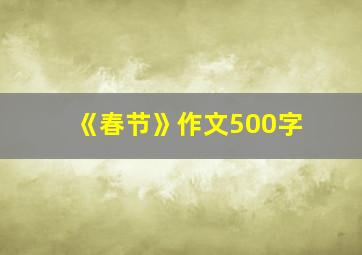 《春节》作文500字